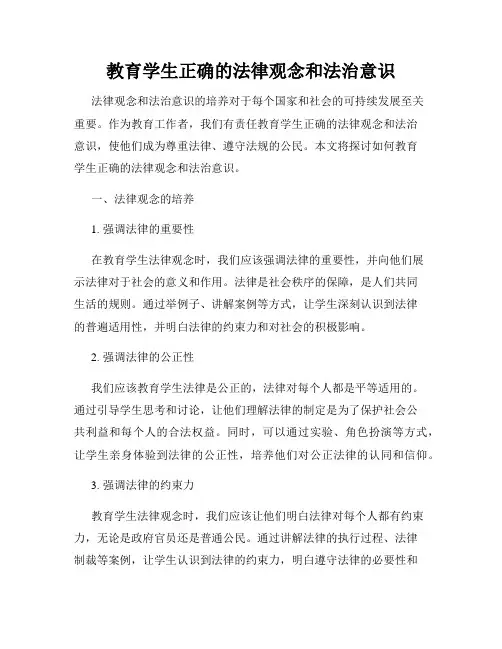 教育学生正确的法律观念和法治意识

法律观念和法治意识的培养对于每个国家和社会的可持续发展至关重要。作为教育工作者，我们有责任教育学生正确的法律观念和法治意识，使他们成为尊重法律、遵守法规的公民。本文将探讨如何教育学生正确的法律观念和法治意识。

一、法律观念的培养

1. 强调法律的重要性

在教育学生法律观念时，我们应该强调法律的重要性，并向他们展示法律对于社会的意义和作用。法律是社会秩序的保障，是人们共同生活的规则。通过举例子、讲解案例等方式，让学生深刻认识到法律的普遍适用性，并明白法律的约束力和对社会的积极影响。

2. 强调法律的公正性

我们应该教育学生法律是公正的，法律对每个人都是平等适用的。通过引导学生思考和讨论，让他们理解法律的制定是为了保护社会公共利益和每个人的合法权益。同时，可以通过实验、角色扮演等方式，让学生亲身体验到法律的公正性，培养他们对公正法律的认同和信仰。

3. 强调法律的约束力

教育学生法律观念时，我们应该让他们明白法律对每个人都有约束力，无论是政府官员还是普通公民。通过讲解法律的执行过程、法律制裁等案例，让学生认识到法律的约束力，明白遵守法律的必要性和